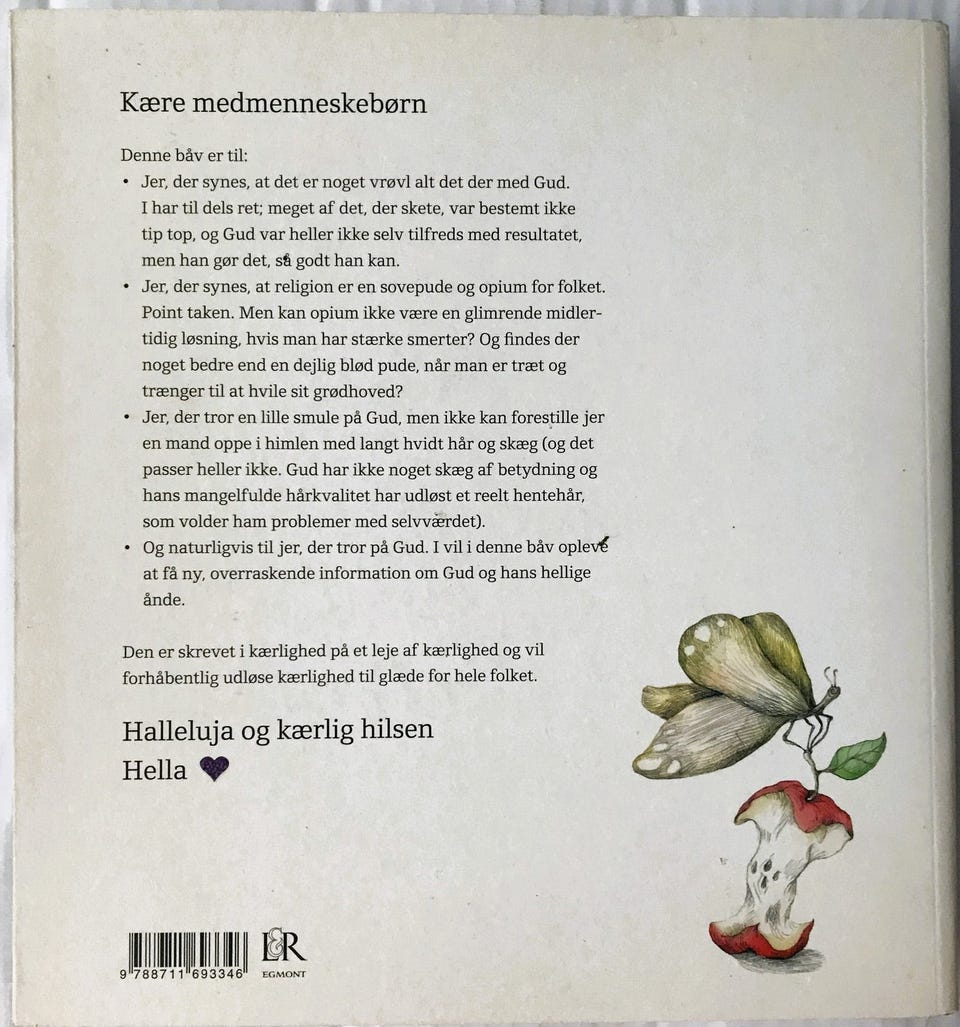 Kære medmenneskebørn

Denne båv er til:

• Jer, der synes, at det er noget vrøvl alt det der med Gud. I har til dels ret; meget af det, der skete, var bestemt ikke tip top, og Gud var heller ikke selv tilfreds med resultatet, men han gør det, så godt han kan.

• Jer, der synes, at religion er en sovepude og opium for folket. Point taken. Men kan opium ikke være en glimrende midlertidig løsning, hvis man har stærke smerter? Og findes der noget bedre end en dejlig blød pude, når man er træt og trænger til at hvile sit grødhoved?

• Jer, der tror en lille smule på Gud, men ikke kan forestille jer en mand oppe i himlen med langt hvidt hår og skæg (og det passer heller ikke. Gud har ikke noget skæg af betydning og hans mangelfulde hårkvalitet har udløst et reelt hentehår, som volder ham problemer med selvværdet).

• Og naturligvis til jer, der tror på Gud. I vil i denne båv opleve at få ny, overraskende information om Gud og hans hellige ånde.

Den er skrevet i kærlighed på et leje af kærlighed og vil forhåbentlig udløse kærlighed til glæde for hele folket.

Halleluja og kærlig hilsen
Hella

9 788711 693346

L&R
EGMONT